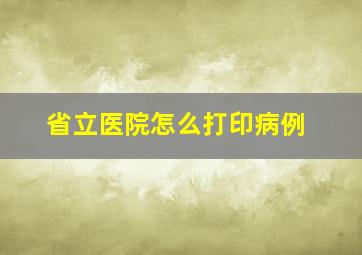 省立医院怎么打印病例